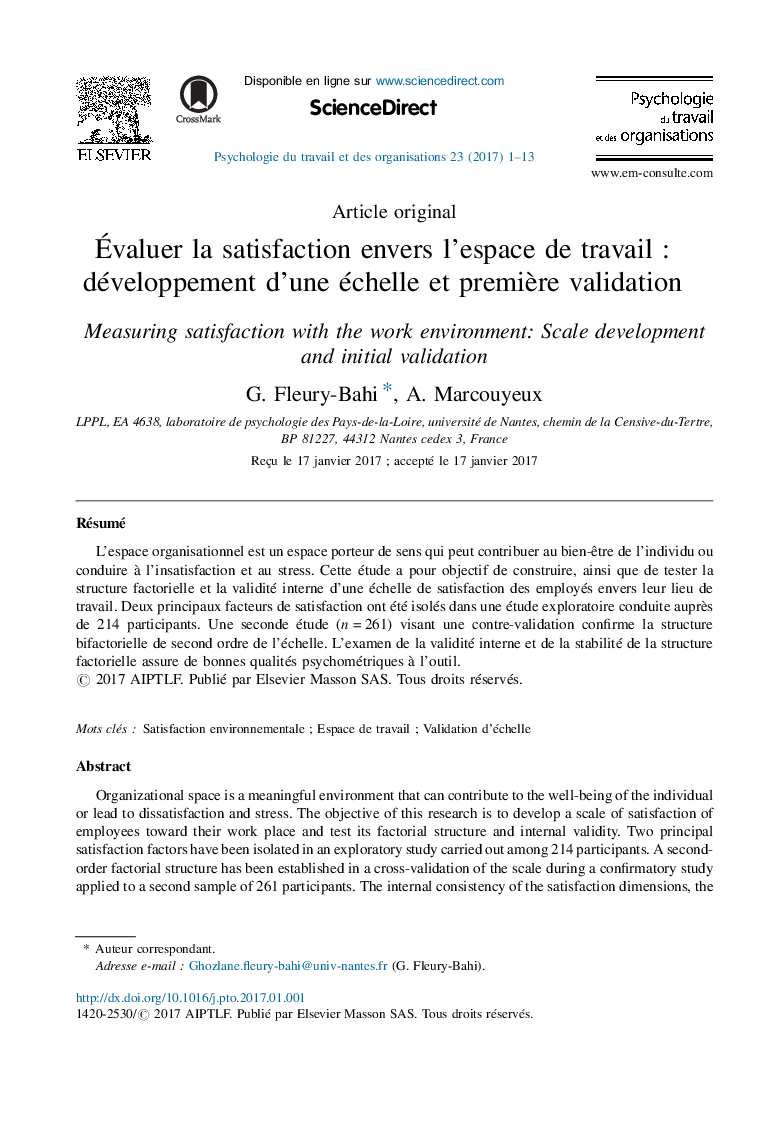 ELSEVIER

CrossMark

Disponible en ligne sur www.sciencedirect.com

ScienceDirect

Psychologie du travail et des organisations 23 (2017) 1–13

Psychologie du travail et des organisations

www.em-consulte.com

Article original

Évaluer la satisfaction envers l'espace de travail : développement d'une échelle et première validation

Measuring satisfaction with the work environment: Scale development and initial validation

G. Fleury-Bahi *, A. Marcouyeux

LPPL, EA 4638, laboratoire de psychologie des Pays-de-la-Loire, université de Nantes, chemin de la Censive-du-Tertre, BP 81227, 44312 Nantes cedex 3, France

Reçu le 17 janvier 2017 ; accepté le 17 janvier 2017

Résumé

L'espace organisationnel est un espace porteur de sens qui peut contribuer au bien-être de l'individu ou conduire à l'insatisfaction et au stress. Cette étude a pour objectif de construire, ainsi que de tester la structure factorielle et la validité interne d'une échelle de satisfaction des employés envers leur lieu de travail. Deux principaux facteurs de satisfaction ont été isolés dans une étude exploratoire conduite auprès de 214 participants. Une seconde étude ($n = 261$) visant une contre-validation confirme la structure bifactorielle de second ordre de l'échelle. L'examen de la validité interne et de la stabilité de la structure factorielle assure de bonnes qualités psychométriques à l'outil.
© 2017 AIPTLF. Publié par Elsevier Masson SAS. Tous droits réservés.

Mots clés : Satisfaction environnementale ; Espace de travail ; Validation d'échelle

Abstract

Organizational space is a meaningful environment that can contribute to the well-being of the individual or lead to dissatisfaction and stress. The objective of this research is to develop a scale of satisfaction of employees toward their work place and test its factorial structure and internal validity. Two principal satisfaction factors have been isolated in an exploratory study carried out among 214 participants. A second-order factorial structure has been established in a cross-validation of the scale during a confirmatory study applied to a second sample of 261 participants. The internal consistency of the satisfaction dimensions, the

* Auteur correspondant.
Adresse e-mail : Ghozlane.fleury-bahi@univ-nantes.fr (G. Fleury-Bahi).

http://dx.doi.org/10.1016/j.pto.2017.01.001
1420-2530/© 2017 AIPTLF. Publié par Elsevier Masson SAS. Tous droits réservés.